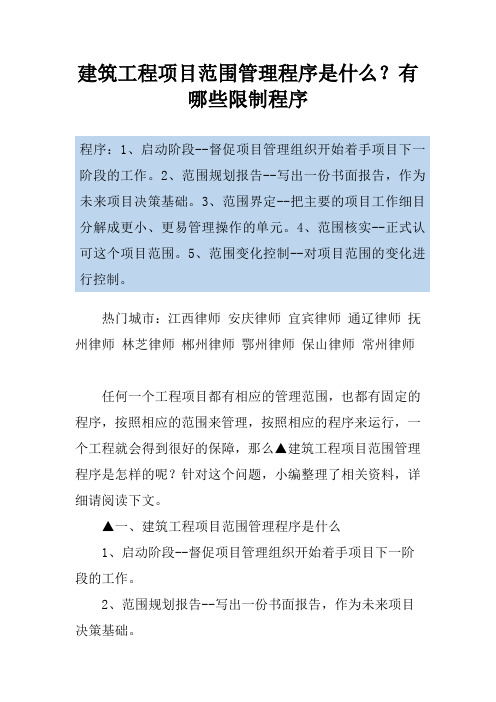 建筑工程项目范围管理程序是什么？有哪些限制程序

程序：1、启动阶段--督促项目管理组织开始着手项目下一阶段的工作。2、范围规划报告--写出一份书面报告，作为未来项目决策基础。3、范围界定--把主要的项目工作细目分解成更小、更易管理操作的单元。4、范围核实--正式认可这个项目范围。5、范围变化控制--对项目范围的变化进行控制。

热门城市：江西律师 安庆律师 宜宾律师 通辽律师 抚州律师 林芝律师 郴州律师 鄂州律师 保山律师 常州律师

任何一个工程项目都有相应的管理范围，也都有固定的程序，按照相应的范围来管理，按照相应的程序来运行，一个工程就会得到很好的保障，那么▲建筑工程项目范围管理程序是怎样的呢？针对这个问题，小编整理了相关资料，详细请阅读下文。

▲一、建筑工程项目范围管理程序是什么

1、启动阶段--督促项目管理组织开始着手项目下一阶段的工作。

2、范围规划报告--写出一份书面报告，作为未来项目决策基础。